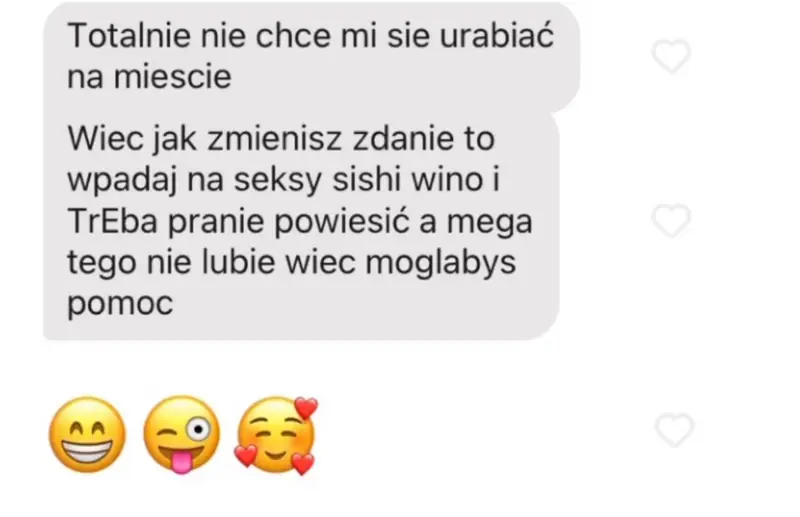 Totalnie nie chce mi sie urabiać na miescie

Wiec jak zmienisz zdanie to wpadaj na seksy sishi wino i TrEba pranie powiesić a mega tego nie lubie wiec moglabys pomoc

😁😜🥰